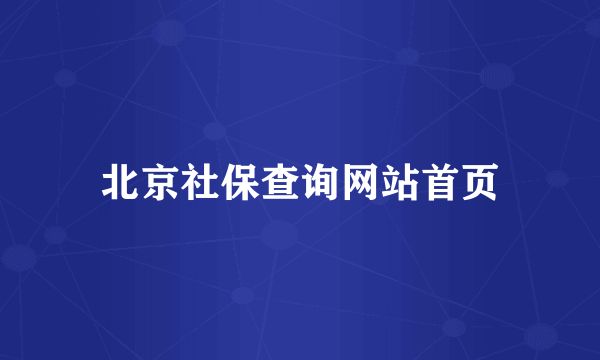 北京社保查询网站首页